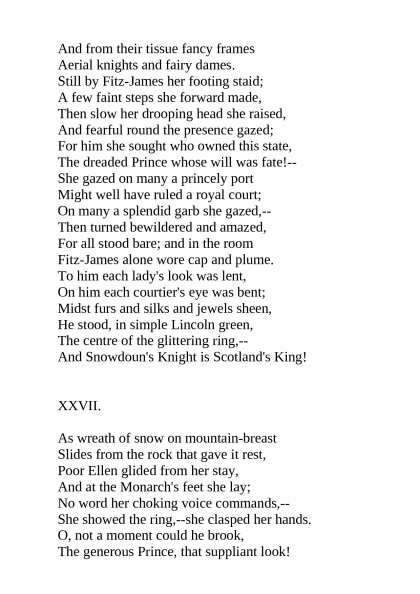 And from their tissue fancy frames
Aerial knights and fairy dames.
Still by Fitz-James her footing staid;
A few faint steps she forward made,
Then slow her drooping head she raised,
And fearful round the presence gazed;
For him she sought who owned this state,
The dreaded Prince whose will was fate!--
She gazed on many a princely port
Might well have ruled a royal court;
On many a splendid garb she gazed,--
Then turned bewildered and amazed,
For all stood bare; and in the room
Fitz-James alone wore cap and plume.
To him each lady's look was lent,
On him each courtier's eye was bent;
Midst furs and silks and jewels sheen,
He stood, in simple Lincoln green,
The centre of the glittering ring,--
And Snowdoun's Knight is Scotland's King!

XXVII.

As wreath of snow on mountain-breast
Slides from the rock that gave it rest,
Poor Ellen glided from her stay,
And at the Monarch's feet she lay;
No word her choking voice commands,--
She showed the ring,--she clasped her hands.
O, not a moment could he brook,
The generous Prince, that suppliant look!